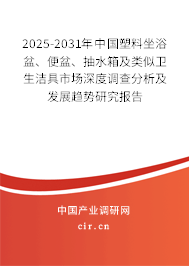 2025-2031年中国塑料坐浴盆、便盆、抽水箱及类似卫生洁具市场深度调查分析及发展趋势研究报告

中国产业调研网

cir.cn